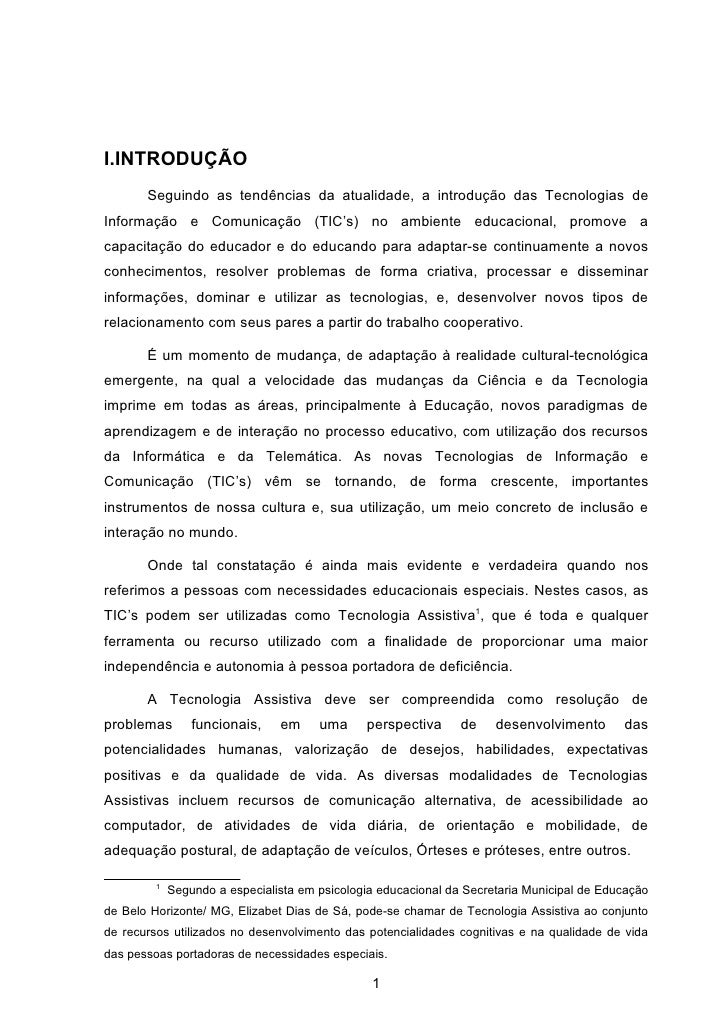 I.INTRODUÇÃO

Seguindo as tendências da atualidade, a introdução das Tecnologias de Informação e Comunicação (TIC's) no ambiente educacional, promove a capacitação do educador e do educando para adaptar-se continuamente a novos conhecimentos, resolver problemas de forma criativa, processar e disseminar informações, dominar e utilizar as tecnologias, e, desenvolver novos tipos de relacionamento com seus pares a partir do trabalho cooperativo.

É um momento de mudança, de adaptação à realidade cultural-tecnológica emergente, na qual a velocidade das mudanças da Ciência e da Tecnologia imprime em todas as áreas, principalmente à Educação, novos paradigmas de aprendizagem e de interação no processo educativo, com utilização dos recursos da Informática e da Telemática. As novas Tecnologias de Informação e Comunicação (TIC's) vêm se tornando, de forma crescente, importantes instrumentos de nossa cultura e, sua utilização, um meio concreto de inclusão e interação no mundo.

Onde tal constatação é ainda mais evidente e verdadeira quando nos referimos a pessoas com necessidades educacionais especiais. Nestes casos, as TIC's podem ser utilizadas como Tecnologia Assistiva$^1$, que é toda e qualquer ferramenta ou recurso utilizado com a finalidade de proporcionar uma maior independência e autonomia à pessoa portadora de deficiência.

A Tecnologia Assistiva deve ser compreendida como resolução de problemas funcionais, em uma perspectiva de desenvolvimento das potencialidades humanas, valorização de desejos, habilidades, expectativas positivas e da qualidade de vida. As diversas modalidades de Tecnologias Assistivas incluem recursos de comunicação alternativa, de acessibilidade ao computador, de atividades de vida diária, de orientação e mobilidade, de adequação postural, de adaptação de veículos, Órteses e próteses, entre outros.

$^1$ Segundo a especialista em psicologia educacional da Secretaria Municipal de Educação de Belo Horizonte/ MG, Elizabet Dias de Sá, pode-se chamar de Tecnologia Assistiva ao conjunto de recursos utilizados no desenvolvimento das potencialidades cognitivas e na qualidade de vida das pessoas portadoras de necessidades especiais.

1